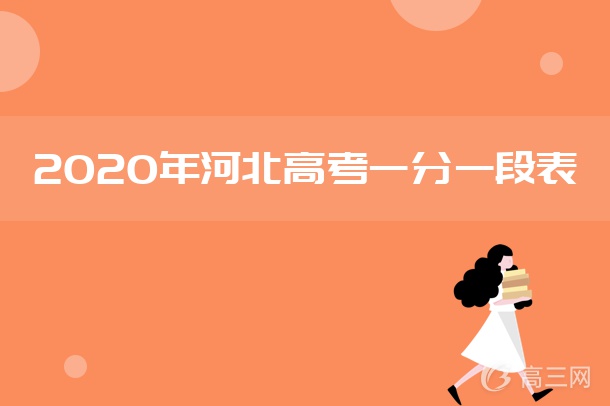 2020年河北高考一分一段表

高三网